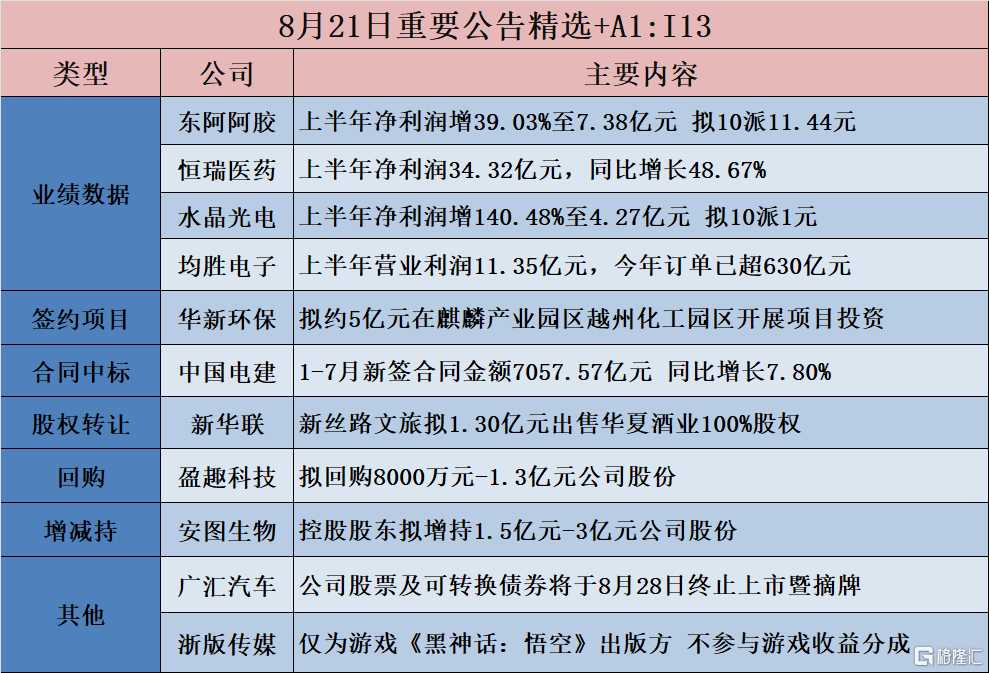 8月21日重要公告精选+A1:I13

| 类型 | 公司 | 主要内容 |
|---|---|---|
| 业绩数据 | 东阿阿胶 | 上半年净利润增39.03%至7.38亿元 拟10派11.44元 |
| | 恒瑞医药 | 上半年净利润34.32亿元，同比增长48.67% |
| | 水晶光电 | 上半年净利润增140.48%至4.27亿元 拟10派1元 |
| | 均胜电子 | 上半年营业利润11.35亿元，今年订单已超630亿元 |
| 签约项目 | 华新环保 | 拟约5亿元在麒麟产业园区越州化工园区开展项目投资 |
| 合同中标 | 中国电建 | 1-7月新签合同金额7057.57亿元 同比增长7.80% |
| 股权转让 | 新华联 | 新丝路文旅拟1.30亿元出售华夏酒业100%股权 |
| 回购 | 盈趣科技 | 拟回购8000万元-1.3亿元公司股份 |
| 增减持 | 安图生物 | 控股股东拟增持1.5亿元-3亿元公司股份 |
| 其他 | 广汇汽车 | 公司股票及可转换债券将于8月28日终止上市暨摘牌 |
| | 浙版传媒 | 仅为游戏《黑神话：悟空》出版方 不参与游戏收益分成 |

格隆汇